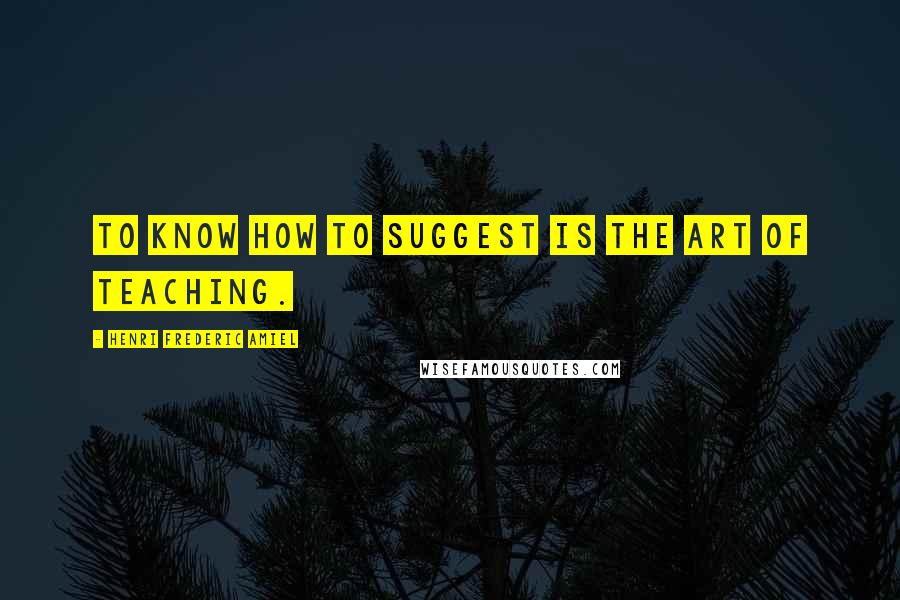 TO KNOW HOW TO SUGGEST IS THE ART OF TEACHING.

- HENRI FREDERIC AMIEL

WISEFAMOUSQUOTES.COM